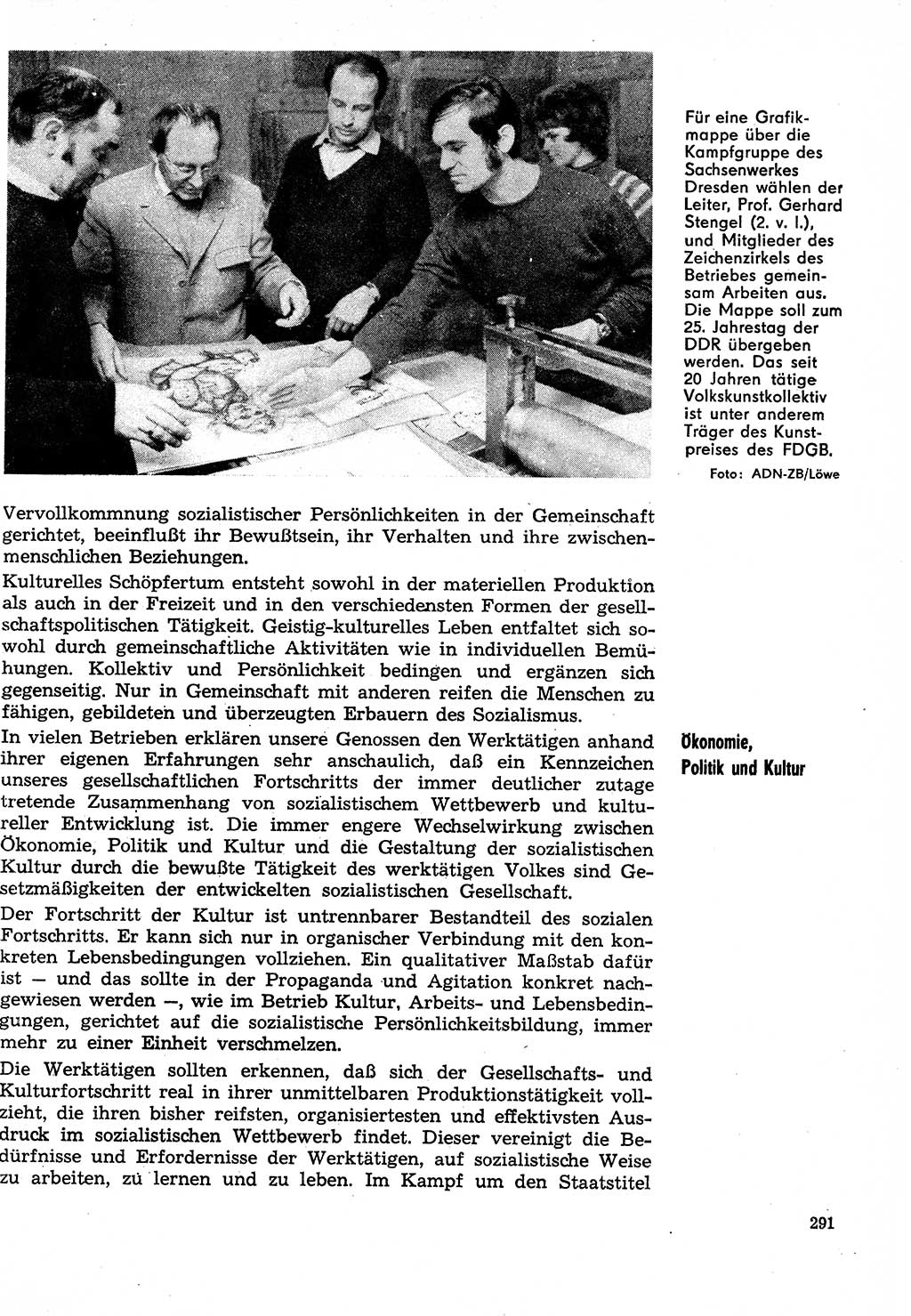 Für eine Grafikmappe über die Kampfgruppe des Sachsenwerkes Dresden wählen der Leiter, Prof. Gerhard Stengel (2. v. l.), und Mitglieder des Zeichenzirkels des Betriebes gemeinsam Arbeiten aus. Die Mappe soll zum 25. Jahrestag der DDR übergeben werden. Das seit 20 Jahren tätige Volkskunstkollektiv ist unter anderem Träger des Kunstpreises des FDGB.

Foto: ADN-ZB/Löwe

Vervollkommnung sozialistischer Persönlichkeiten in der Gemeinschaft gerichtet, beeinflußt ihr Bewußtsein, ihr Verhalten und ihre zwischenmenschlichen Beziehungen.

Kulturelles Schöpfertum entsteht sowohl in der materiellen Produktion als auch in der Freizeit und in den verschiedensten Formen der gesellschaftspolitischen Tätigkeit. Geistig-kulturelles Leben entfaltet sich sowohl durch gemeinschaftliche Aktivitäten wie in individuellen Bemühungen. Kollektiv und Persönlichkeit bedingen und ergänzen sich gegenseitig. Nur in Gemeinschaft mit anderen reifen die Menschen zu fähigen, gebildeten und überzeugten Erbauern des Sozialismus.

Ökonomie, Politik und Kultur

In vielen Betrieben erklären unsere Genossen den Werktätigen anhand ihrer eigenen Erfahrungen sehr anschaulich, daß ein Kennzeichen unseres gesellschaftlichen Fortschritts der immer deutlicher zutage tretende Zusammenhang von sozialistischem Wettbewerb und kultureller Entwicklung ist. Die immer engere Wechselwirkung zwischen Ökonomie, Politik und Kultur und die Gestaltung der sozialistischen Kultur durch die bewußte Tätigkeit des werktätigen Volkes sind Gesetzmäßigkeiten der entwickelten sozialistischen Gesellschaft.

Der Fortschritt der Kultur ist untrennbarer Bestandteil des sozialen Fortschritts. Er kann sich nur in organischer Verbindung mit den konkreten Lebensbedingungen vollziehen. Ein qualitativer Maßstab dafür ist — und das sollte in der Propaganda und Agitation konkret nachgewiesen werden —, wie im Betrieb Kultur, Arbeits- und Lebensbedingungen, gerichtet auf die sozialistische Persönlichkeitsbildung, immer mehr zu einer Einheit verschmelzen.

Die Werktätigen sollten erkennen, daß sich der Gesellschafts- und Kulturfortschritt real in ihrer unmittelbaren Produktionstätigkeit vollzieht, die ihren bisher reifsten, organisiertesten und effektivsten Ausdruck im sozialistischen Wettbewerb findet. Dieser vereinigt die Bedürfnisse und Erfordernisse der Werktätigen, auf sozialistische Weise zu arbeiten, zu lernen und zu leben. Im Kampf um den Staatstitel

291